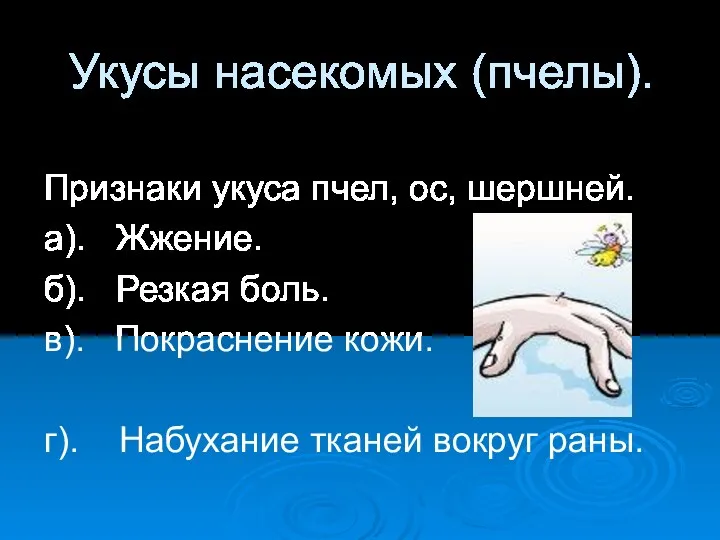 Укусы насекомых (пчелы).

Признаки укуса пчел, ос, шершней.
а). Жжение.
б). Резкая боль.
в). Покраснение кожи.

г). Набухание тканей вокруг раны.